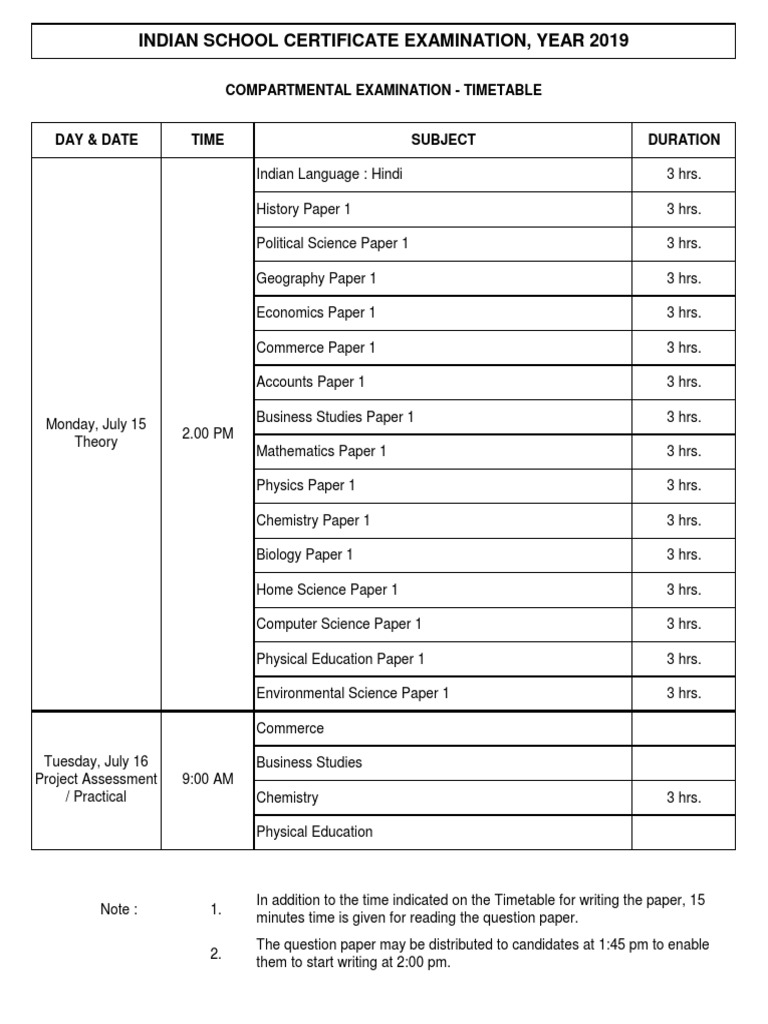 INDIAN SCHOOL CERTIFICATE EXAMINATION, YEAR 2019

COMPARTMENTAL EXAMINATION - TIMETABLE

| DAY & DATE | TIME | SUBJECT | DURATION |
|---|---|---|---|
| Monday, July 15 Theory | 2.00 PM | Indian Language : Hindi | 3 hrs. |
| | | History Paper 1 | 3 hrs. |
| | | Political Science Paper 1 | 3 hrs. |
| | | Geography Paper 1 | 3 hrs. |
| | | Economics Paper 1 | 3 hrs. |
| | | Commerce Paper 1 | 3 hrs. |
| | | Accounts Paper 1 | 3 hrs. |
| | | Business Studies Paper 1 | 3 hrs. |
| | | Mathematics Paper 1 | 3 hrs. |
| | | Physics Paper 1 | 3 hrs. |
| | | Chemistry Paper 1 | 3 hrs. |
| | | Biology Paper 1 | 3 hrs. |
| | | Home Science Paper 1 | 3 hrs. |
| | | Computer Science Paper 1 | 3 hrs. |
| | | Physical Education Paper 1 | 3 hrs. |
| | | Environmental Science Paper 1 | 3 hrs. |
| Tuesday, July 16 Project Assessment / Practical | 9:00 AM | Commerce | |
| | | Business Studies | |
| | | Chemistry | 3 hrs. |
| | | Physical Education | |

Note : 1. In addition to the time indicated on the Timetable for writing the paper, 15 minutes time is given for reading the question paper.

2. The question paper may be distributed to candidates at 1:45 pm to enable them to start writing at 2:00 pm.